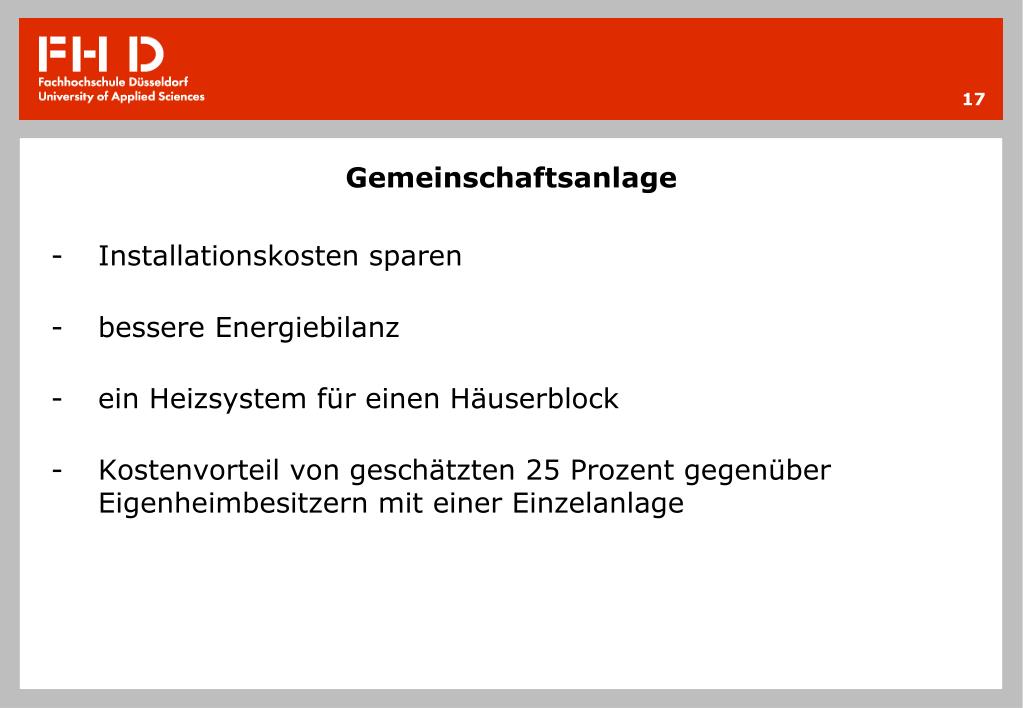 FH D
Fachhochschule Düsseldorf
University of Applied Sciences

17

Gemeinschaftsanlage

- Installationskosten sparen

- bessere Energiebilanz

- ein Heizsystem für einen Häuserblock

- Kostenvorteil von geschätzten 25 Prozent gegenüber Eigenheimbesitzern mit einer Einzelanlage